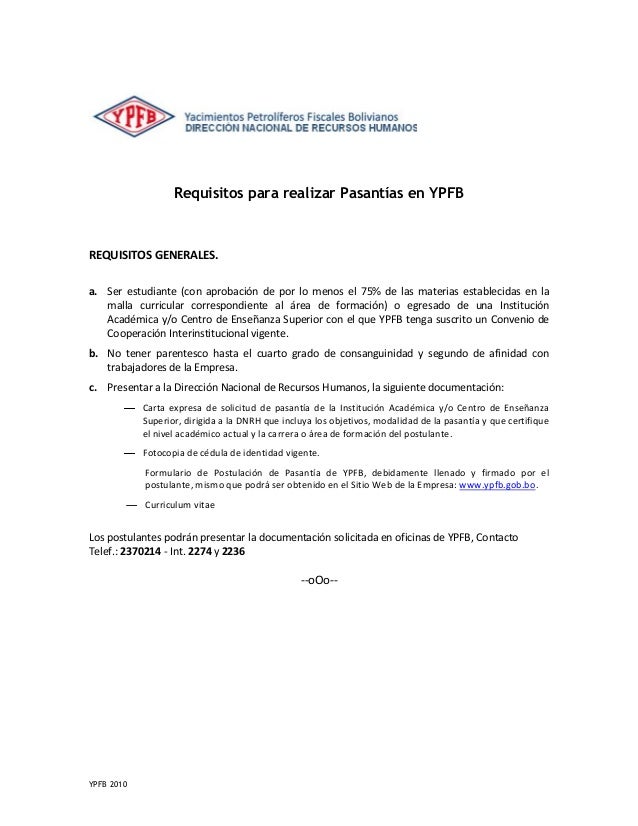 YPFB

Yacimientos Petrolíferos Fiscales Bolivianos
DIRECCIÓN NACIONAL DE RECURSOS HUMANOS

Requisitos para realizar Pasantías en YPFB

REQUISITOS GENERALES.

a. Ser estudiante (con aprobación de por lo menos el 75% de las materias establecidas en la malla curricular correspondiente al área de formación) o egresado de una Institución Académica y/o Centro de Enseñanza Superior con el que YPFB tenga suscrito un Convenio de Cooperación Interinstitucional vigente.

b. No tener parentesco hasta el cuarto grado de consanguinidad y segundo de afinidad con trabajadores de la Empresa.

c. Presentar a la Dirección Nacional de Recursos Humanos, la siguiente documentación:

— Carta expresa de solicitud de pasantía de la Institución Académica y/o Centro de Enseñanza Superior, dirigida a la DNRH que incluya los objetivos, modalidad de la pasantía y que certifique el nivel académico actual y la carrera o área de formación del postulante.

— Fotocopia de cédula de identidad vigente.

Formulario de Postulación de Pasantía de YPFB, debidamente llenado y firmado por el postulante, mismo que podrá ser obtenido en el Sitio Web de la Empresa: www.ypfb.gob.bo.

— Curriculum vitae

Los postulantes podrán presentar la documentación solicitada en oficinas de YPFB, Contacto Telef.: 2370214 - Int. 2274 y 2236

--oOo--

YPFB 2010